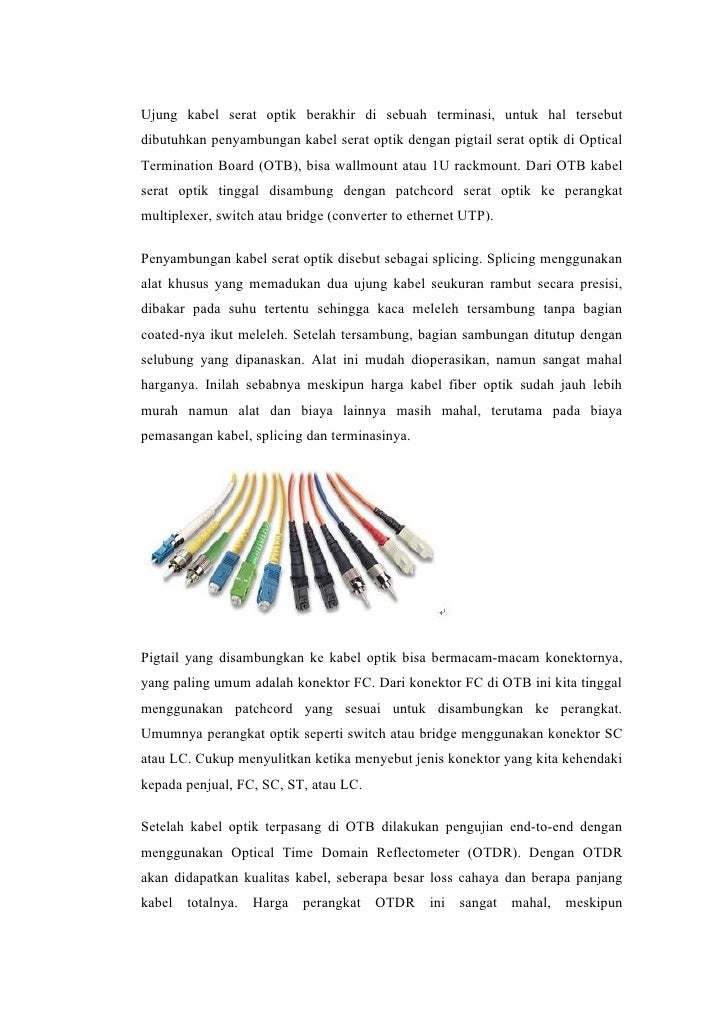 Ujung kabel serat optik berakhir di sebuah terminasi, untuk hal tersebut dibutuhkan penyambungan kabel serat optik dengan pigtail serat optik di Optical Termination Board (OTB), bisa wallmount atau 1U rackmount. Dari OTB kabel serat optik tinggal disambung dengan patchcord serat optik ke perangkat multiplexer, switch atau bridge (converter to ethernet UTP).

Penyambungan kabel serat optik disebut sebagai splicing. Splicing menggunakan alat khusus yang memadukan dua ujung kabel seukuran rambut secara presisi, dibakar pada suhu tertentu sehingga kaca meleleh tersambung tanpa bagian coated-nya ikut meleleh. Setelah tersambung, bagian sambungan ditutup dengan selubung yang dipanaskan. Alat ini mudah dioperasikan, namun sangat mahal harganya. Inilah sebabnya meskipun harga kabel fiber optik sudah jauh lebih murah namun alat dan biaya lainnya masih mahal, terutama pada biaya pemasangan kabel, splicing dan terminasinya.

Pigtail yang disambungkan ke kabel optik bisa bermacam-macam konektornya, yang paling umum adalah konektor FC. Dari konektor FC di OTB ini kita tinggal menggunakan patchcord yang sesuai untuk disambungkan ke perangkat. Umumnya perangkat optik seperti switch atau bridge menggunakan konektor SC atau LC. Cukup menyulitkan ketika menyebut jenis konektor yang kita kehendaki kepada penjual, FC, SC, ST, atau LC.

Setelah kabel optik terpasang di OTB dilakukan pengujian end-to-end dengan menggunakan Optical Time Domain Reflectometer (OTDR). Dengan OTDR akan didapatkan kualitas kabel, seberapa besar loss cahaya dan berapa panjang kabel totalnya. Harga perangkat OTDR ini sangat mahal, meskipun